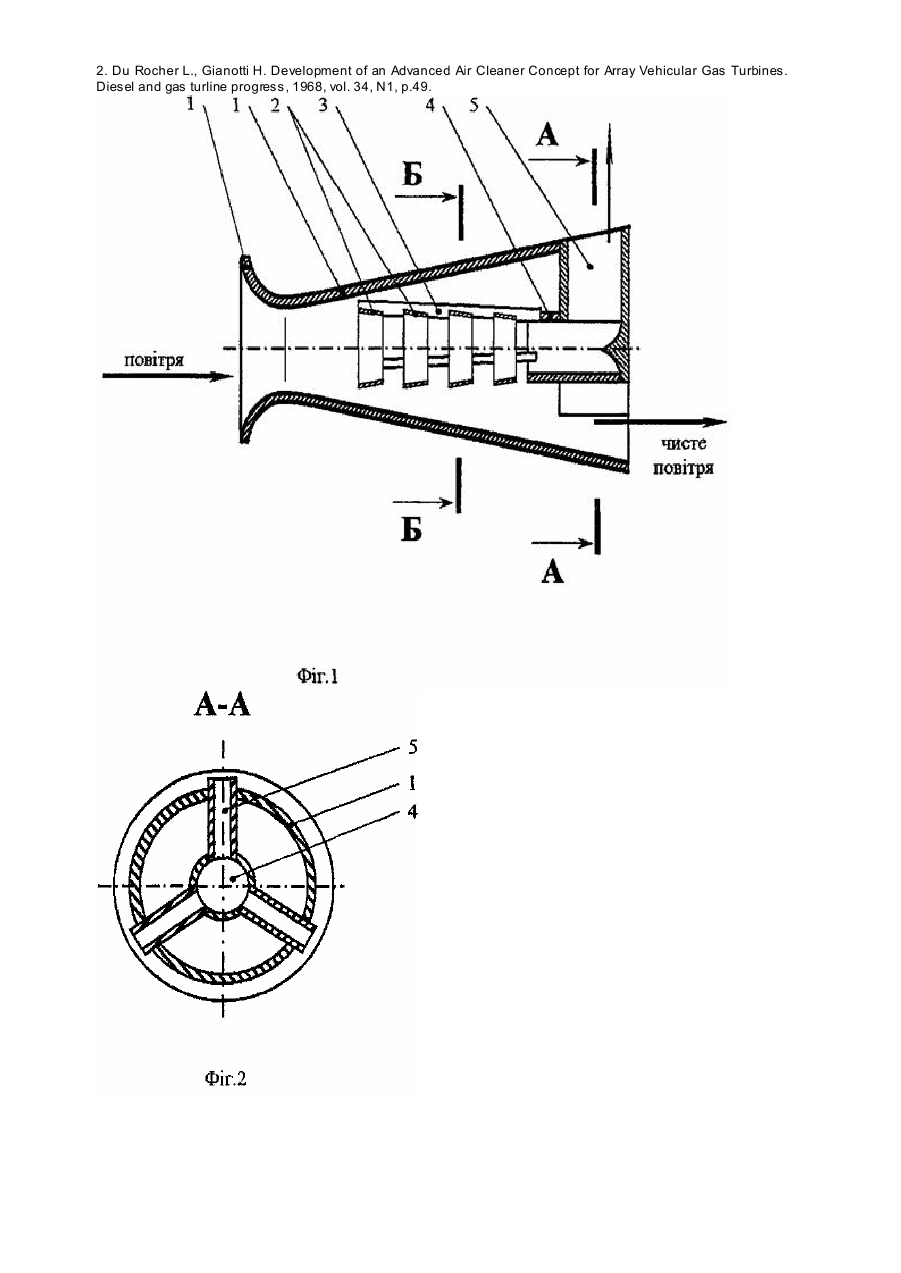 2. Du Rocher L., Gianotti H. Development of an Advanced Air Cleaner Concept for Array Vehicular Gas Turbines. Diesel and gas turline progress, 1968, vol. 34, N1, p.49.

1 1 2 3 4 5

А

Б

повітря

чисте повітря

Б

А

Фіг.1

А-А

5
1
4

Фіг.2